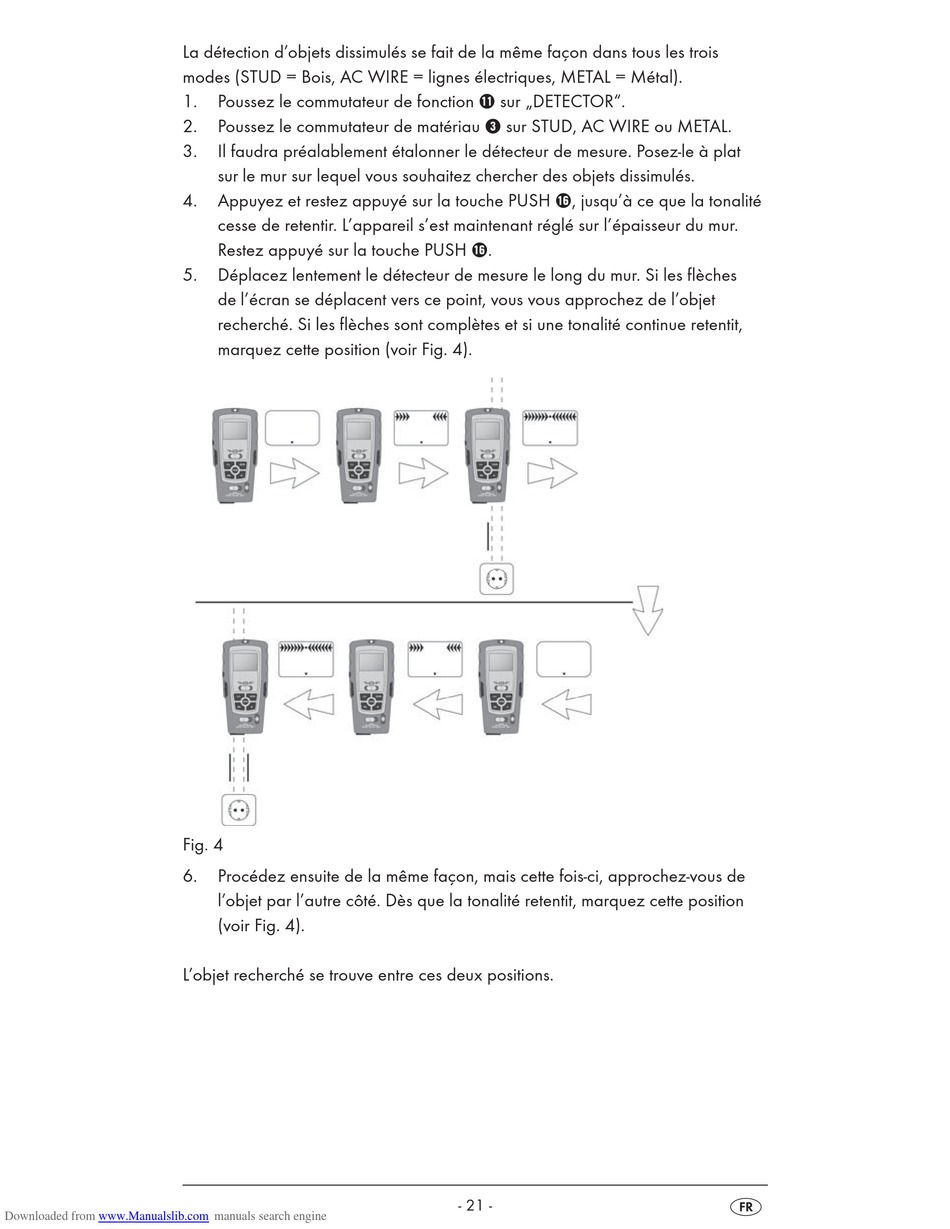 La détection d'objets dissimulés se fait de la même façon dans tous les trois modes (STUD = Bois, AC WIRE = lignes électriques, METAL = Métal).

1. Poussez le commutateur de fonction ⓫ sur „DETECTOR".
2. Poussez le commutateur de matériau ❸ sur STUD, AC WIRE ou METAL.
3. Il faudra préalablement étalonner le détecteur de mesure. Posez-le à plat sur le mur sur lequel vous souhaitez chercher des objets dissimulés.
4. Appuyez et restez appuyé sur la touche PUSH ⓰, jusqu'à ce que la tonalité cesse de retentir. L'appareil s'est maintenant réglé sur l'épaisseur du mur. Restez appuyé sur la touche PUSH ⓰.
5. Déplacez lentement le détecteur de mesure le long du mur. Si les flèches de l'écran se déplacent vers ce point, vous vous approchez de l'objet recherché. Si les flèches sont complètes et si une tonalité continue retentit, marquez cette position (voir Fig. 4).

Fig. 4

6. Procédez ensuite de la même façon, mais cette fois-ci, approchez-vous de l'objet par l'autre côté. Dès que la tonalité retentit, marquez cette position (voir Fig. 4).

L'objet recherché se trouve entre ces deux positions.

- 21 -

FR

Downloaded from www.Manualslib.com manuals search engine